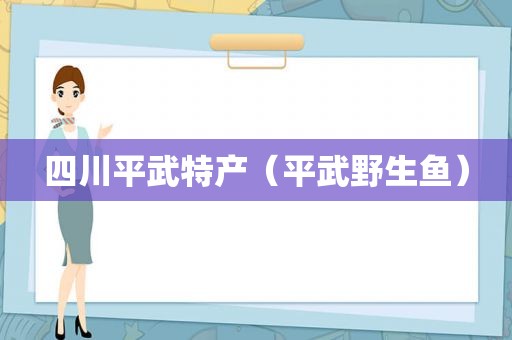 四川平武特产（平武野生鱼）